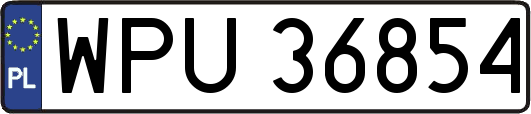 PL
WPU 36854